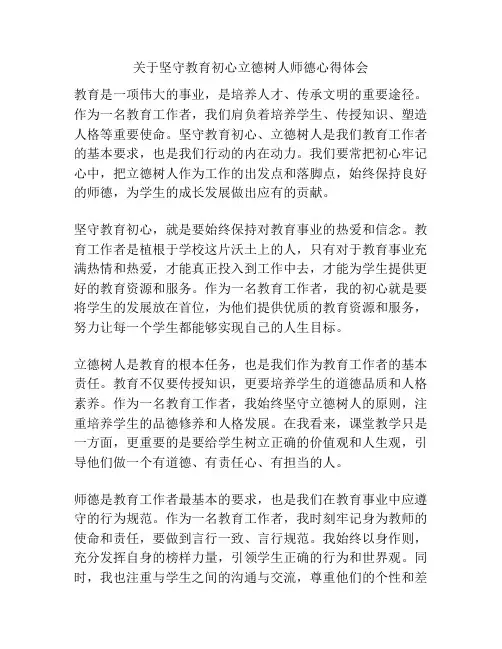 关于坚守教育初心立德树人师德心得体会

教育是一项伟大的事业，是培养人才、传承文明的重要途径。作为一名教育工作者，我们肩负着培养学生、传授知识、塑造人格等重要使命。坚守教育初心、立德树人是我们教育工作者的基本要求，也是我们行动的内在动力。我们要常把初心牢记心中，把立德树人作为工作的出发点和落脚点，始终保持良好的师德，为学生的成长发展做出应有的贡献。

坚守教育初心，就是要始终保持对教育事业的热爱和信念。教育工作者是植根于学校这片沃土上的人，只有对于教育事业充满热情和热爱，才能真正投入到工作中去，才能为学生提供更好的教育资源和服务。作为一名教育工作者，我的初心就是要将学生的发展放在首位，为他们提供优质的教育资源和服务，努力让每一个学生都能够实现自己的人生目标。

立德树人是教育的根本任务，也是我们作为教育工作者的基本责任。教育不仅要传授知识，更要培养学生的道德品质和人格素养。作为一名教育工作者，我始终坚守立德树人的原则，注重培养学生的品德修养和人格发展。在我看来，课堂教学只是一方面，更重要的是要给学生树立正确的价值观和人生观，引导他们做一个有道德、有责任心、有担当的人。

师德是教育工作者最基本的要求，也是我们在教育事业中应遵守的行为规范。作为一名教育工作者，我时刻牢记身为教师的使命和责任，要做到言行一致、言行规范。我始终以身作则，充分发挥自身的榜样力量，引领学生正确的行为和世界观。同时，我也注重与学生之间的沟通与交流，尊重他们的个性和差